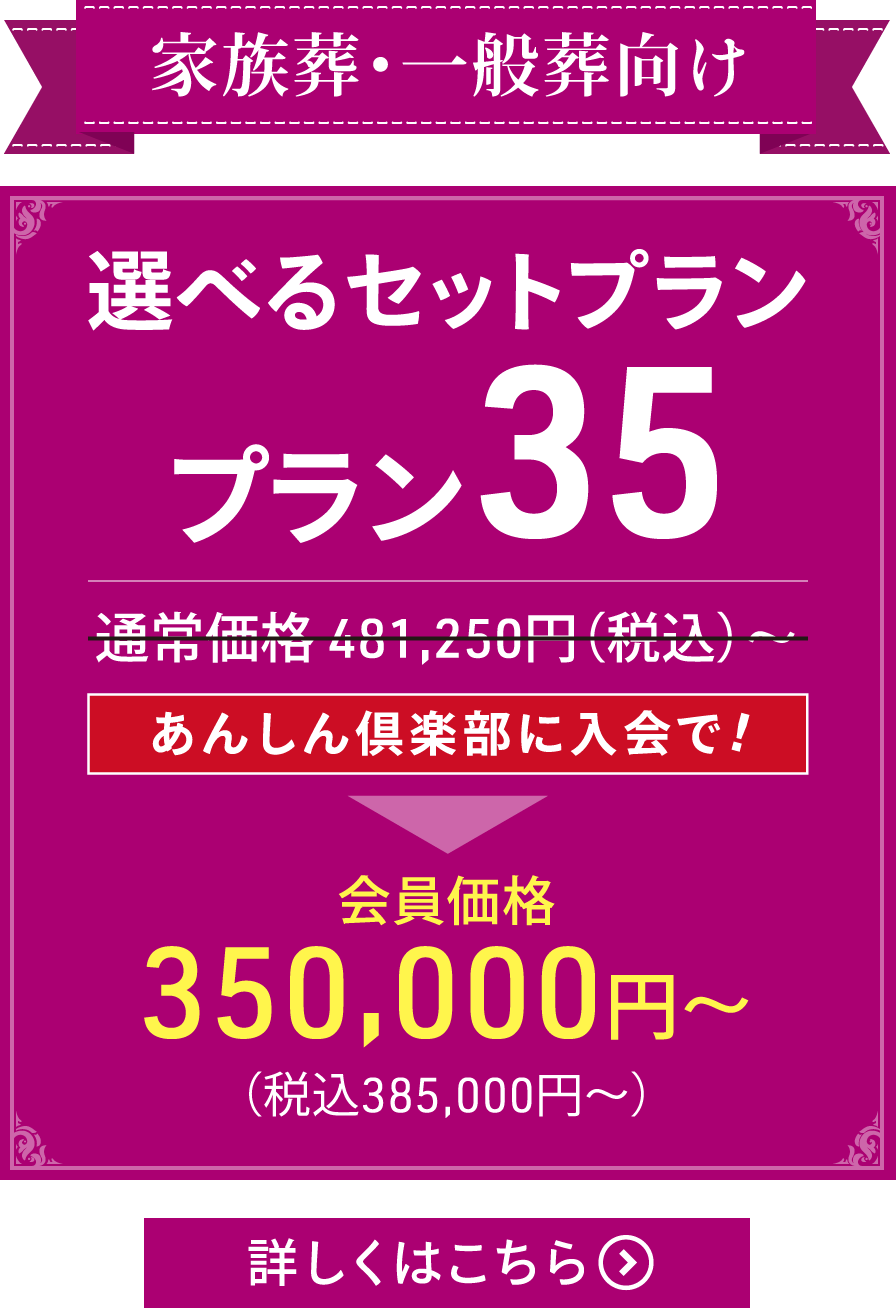 家族葬・一般葬向け

選べるセットプラン

プラン35

通常価格 481,250円(税込)～

あんしん倶楽部に入会で!

会員価格

350,000円～

(税込385,000円～)

詳しくはこちら